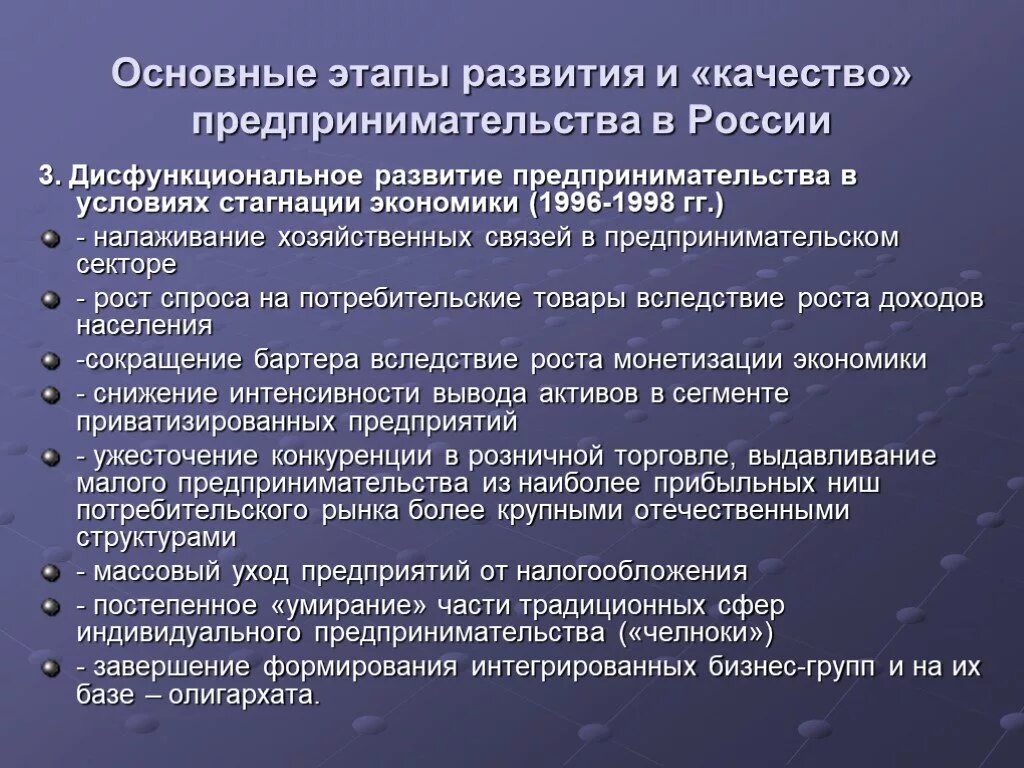 Основные этапы развития и «качество» предпринимательства в России

3. Дисфункциональное развитие предпринимательства в условиях стагнации экономики (1996-1998 гг.)

- налаживание хозяйственных связей в предпринимательском секторе
- рост спроса на потребительские товары вследствие роста доходов населения
-сокращение бартера вследствие роста монетизации экономики
- снижение интенсивности вывода активов в сегменте приватизированных предприятий
- ужесточение конкуренции в розничной торговле, выдавливание малого предпринимательства из наиболее прибыльных ниш потребительского рынка более крупными отечественными структурами
- массовый уход предприятий от налогообложения
- постепенное «умирание» части традиционных сфер индивидуального предпринимательства («челноки»)
- завершение формирования интегрированных бизнес-групп и на их базе – олигархата.